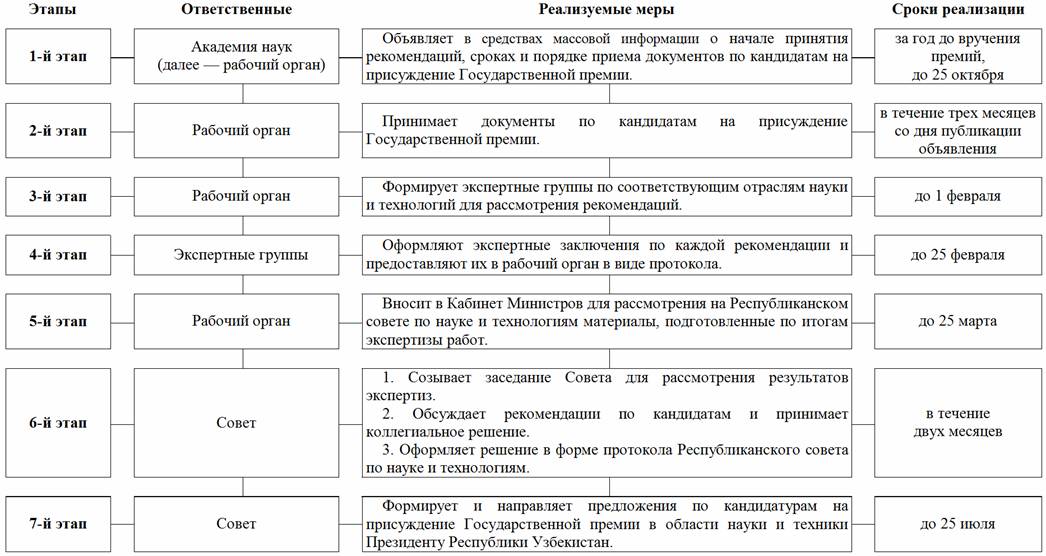 | Этапы | Ответственные | Реализуемые меры | Сроки реализации |
|---|---|---|---|
| 1-й этап | Академия наук (далее — рабочий орган) | Объявляет в средствах массовой информации о начале принятия рекомендаций, сроках и порядке приема документов по кандидатам на присуждение Государственной премии. | за год до вручения премий, до 25 октября |
| 2-й этап | Рабочий орган | Принимает документы по кандидатам на присуждение Государственной премии. | в течение трех месяцев со дня публикации объявления |
| 3-й этап | Рабочий орган | Формирует экспертные группы по соответствующим отраслям науки и технологий для рассмотрения рекомендаций. | до 1 февраля |
| 4-й этап | Экспертные группы | Оформляют экспертные заключения по каждой рекомендации и предоставляют их в рабочий орган в виде протокола. | до 25 февраля |
| 5-й этап | Рабочий орган | Вносит в Кабинет Министров для рассмотрения на Республиканском совете по науке и технологиям материалы, подготовленные по итогам экспертизы работ. | до 25 марта |
| 6-й этап | Совет | 1. Созывает заседание Совета для рассмотрения результатов экспертиз. 2. Обсуждает рекомендации по кандидатам и принимает коллегиальное решение. 3. Оформляет решение в форме протокола Республиканского совета по науке и технологиям. | в течение двух месяцев |
| 7-й этап | Совет | Формирует и направляет предложения по кандидатурам на присуждение Государственной премии в области науки и техники Президенту Республики Узбекистан. | до 25 июля |